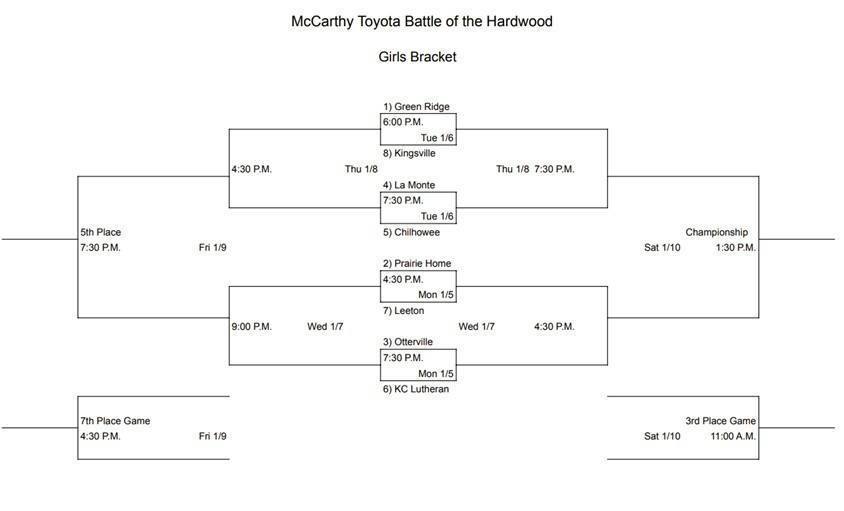 McCarthy Toyota Battle of the Hardwood

Girls Bracket

1) Green Ridge
6:00 P.M.
Tue 1/6
8) Kingsville

4:30 P.M. Thu 1/8 Thu 1/8 7:30 P.M.

4) La Monte
7:30 P.M.
Tue 1/6
5) Chilhowee

5th Place
7:30 P.M. Fri 1/9

Championship
Sat 1/10 1:30 P.M.

2) Prairie Home
4:30 P.M.
Mon 1/5
7) Leeton

9:00 P.M. Wed 1/7 Wed 1/7 4:30 P.M.

3) Otterville
7:30 P.M.
Mon 1/5
6) KC Lutheran

7th Place Game
4:30 P.M. Fri 1/9

3rd Place Game
Sat 1/10 11:00 A.M.